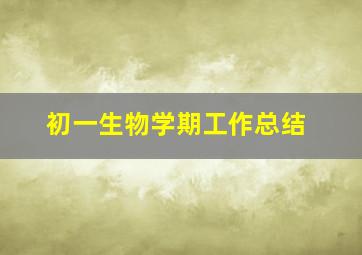 初一生物学期工作总结